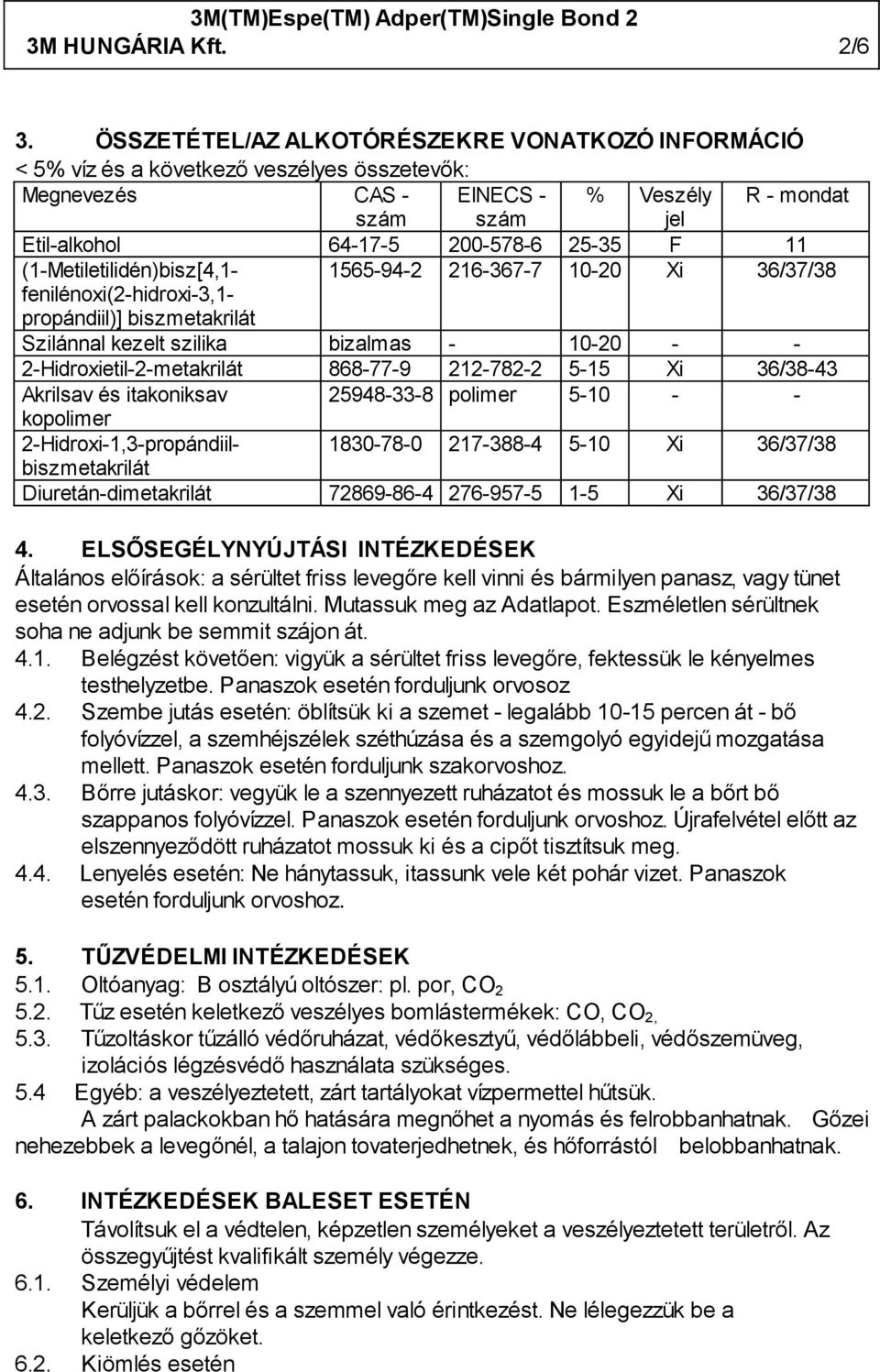 3M(TM)Espe(TM) Adper(TM)Single Bond 2
3M HUNGÁRIA Kft. 2/6

3. ÖSSZETÉTEL/AZ ALKOTÓRÉSZEKRE VONATKOZÓ INFORMÁCIÓ
< 5% víz és a következő veszélyes összetevők:

| Megnevezés | CAS - szám | EINECS - szám | % | Veszély jel | R - mondat |
|---|---|---|---|---|---|
| Etil-alkohol | 64-17-5 | 200-578-6 | 25-35 | F | 11 |
| (1-Metiletilidén)bisz[4,1-fenilénoxi(2-hidroxi-3,1-propándiil)] biszmetakrilát | 1565-94-2 | 216-367-7 | 10-20 | Xi | 36/37/38 |
| Szilánnal kezelt szilika | bizalmas | - | 10-20 | - | - |
| 2-Hidroxietil-2-metakrilát | 868-77-9 | 212-782-2 | 5-15 | Xi | 36/38-43 |
| Akrilsav és itakoniksav kopolimer | 25948-33-8 | polimer | 5-10 | - | - |
| 2-Hidroxi-1,3-propándiil-biszmetakrilát | 1830-78-0 | 217-388-4 | 5-10 | Xi | 36/37/38 |
| Diuretán-dimetakrilát | 72869-86-4 | 276-957-5 | 1-5 | Xi | 36/37/38 |

4. ELSŐSEGÉLYNYÚJTÁSI INTÉZKEDÉSEK
Általános előírások: a sérültet friss levegőre kell vinni és bármilyen panasz, vagy tünet esetén orvossal kell konzultálni. Mutassuk meg az Adatlapot. Eszméletlen sérültnek soha ne adjunk be semmit szájon át.
4.1. Belégzést követően: vigyük a sérültet friss levegőre, fektessük le kényelmes testhelyzetbe. Panaszok esetén forduljunk orvosoz
4.2. Szembe jutás esetén: öblítsük ki a szemet - legalább 10-15 percen át - bő folyóvízzel, a szemhéjszélek széthúzása és a szemgolyó egyidejű mozgatása mellett. Panaszok esetén forduljunk szakorvoshoz.
4.3. Bőrre jutáskor: vegyük le a szennyezett ruházatot és mossuk le a bőrt bő szappanos folyóvízzel. Panaszok esetén forduljunk orvoshoz. Újrafelvétel előtt az elszennyeződött ruházatot mossuk ki és a cipőt tisztítsuk meg.
4.4. Lenyelés esetén: Ne hánytassuk, itassunk vele két pohár vizet. Panaszok esetén forduljunk orvoshoz.

5. TŰZVÉDELMI INTÉZKEDÉSEK
5.1. Oltóanyag: B osztályú oltószer: pl. por, $CO_2$
5.2. Tűz esetén keletkező veszélyes bomlástermékek: CO, $CO_2$,
5.3. Tűzoltáskor tűzálló védőruházat, védőkesztyű, védőlábbeli, védőszemüveg, izolációs légzésvédő használata szükséges.
5.4 Egyéb: a veszélyeztetett, zárt tartályokat vízpermettel hűtsük.
A zárt palackokban hő hatására megnőhet a nyomás és felrobbanhatnak. Gőzei nehezebbek a levegőnél, a talajon tovaterjedhetnek, és hőforrástól belobbanhatnak.

6. INTÉZKEDÉSEK BALESET ESETÉN
Távolítsuk el a védtelen, képzetlen személyeket a veszélyeztetett területről. Az összegyűjtést kvalifikált személy végezze.
6.1. Személyi védelem
Kerüljük a bőrrel és a szemmel való érintkezést. Ne lélegezzük be a keletkező gőzöket.
6.2. Kiömlés esetén